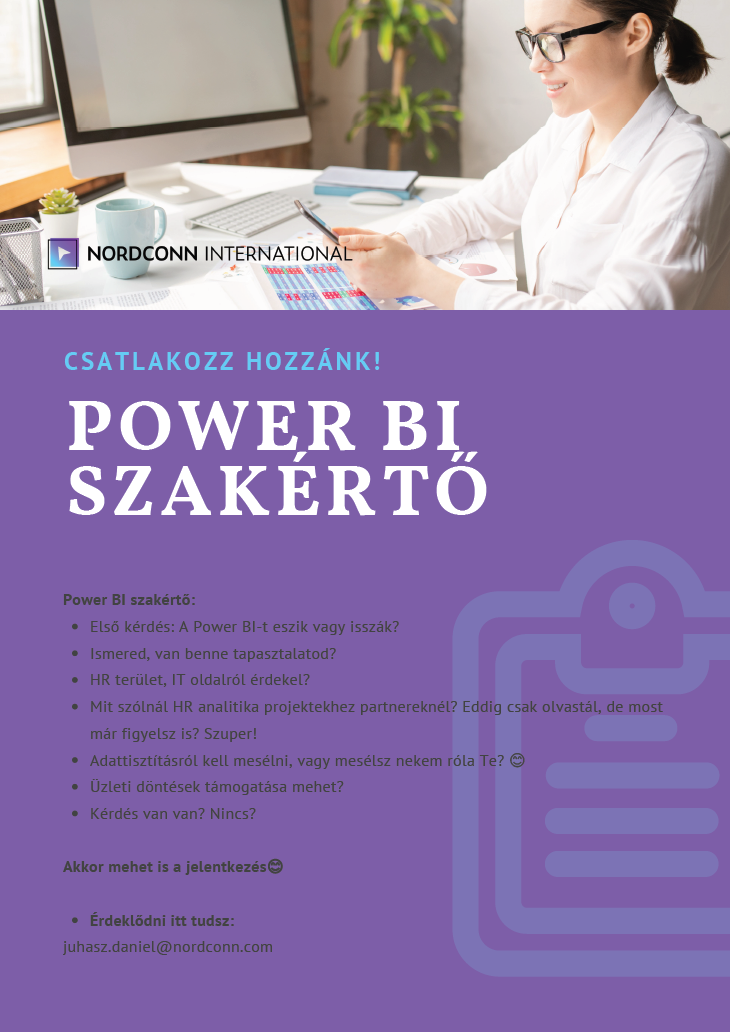 NORDCONN INTERNATIONAL

CSATLAKOZZ HOZZÁNK!

POWER BI SZAKÉRTŐ

Power BI szakértő:

• Első kérdés: A Power BI-t eszik vagy isszák?
• Ismered, van benne tapasztalatod?
• HR terület, IT oldalról érdekel?
• Mit szólnál HR analitika projektekhez partnereknél? Eddig csak olvastál, de most már figyelsz is? Szuper!
• Adattisztításról kell mesélni, vagy mesélsz nekem róla Te? 😊
• Üzleti döntések támogatása mehet?
• Kérdés van van? Nincs?

Akkor mehet is a jelentkezés😊

• Érdeklődni itt tudsz:
juhasz.daniel@nordconn.com